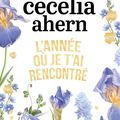 cecelia ahern

L'ANNÉE OÙ JE T'AI RENCONTRÉ